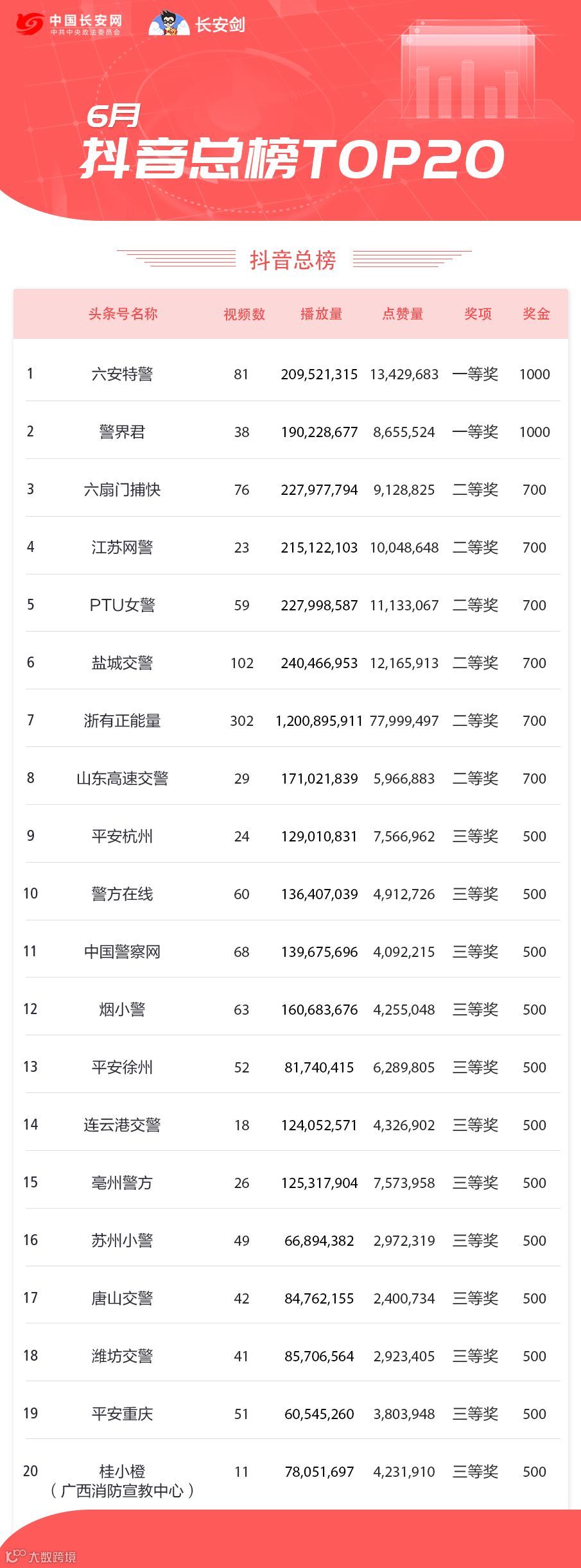 中国长安网
中共中央政法委员会

长安剑

6月
抖音总榜TOP20

抖音总榜

|  | 头条号名称 | 视频数 | 播放量 | 点赞量 | 奖项 | 奖金 |
|---|---|---|---|---|---|---|
| 1 | 六安特警 | 81 | 209,521,315 | 13,429,683 | 一等奖 | 1000 |
| 2 | 警界君 | 38 | 190,228,677 | 8,655,524 | 一等奖 | 1000 |
| 3 | 六扇门捕快 | 76 | 227,977,794 | 9,128,825 | 二等奖 | 700 |
| 4 | 江苏网警 | 23 | 215,122,103 | 10,048,648 | 二等奖 | 700 |
| 5 | PTU女警 | 59 | 227,998,587 | 11,133,067 | 二等奖 | 700 |
| 6 | 盐城交警 | 102 | 240,466,953 | 12,165,913 | 二等奖 | 700 |
| 7 | 浙有正能量 | 302 | 1,200,895,911 | 77,999,497 | 二等奖 | 700 |
| 8 | 山东高速交警 | 29 | 171,021,839 | 5,966,883 | 二等奖 | 700 |
| 9 | 平安杭州 | 24 | 129,010,831 | 7,566,962 | 三等奖 | 500 |
| 10 | 警方在线 | 60 | 136,407,039 | 4,912,726 | 三等奖 | 500 |
| 11 | 中国警察网 | 68 | 139,675,696 | 4,092,215 | 三等奖 | 500 |
| 12 | 烟小警 | 63 | 160,683,676 | 4,255,048 | 三等奖 | 500 |
| 13 | 平安徐州 | 52 | 81,740,415 | 6,289,805 | 三等奖 | 500 |
| 14 | 连云港交警 | 18 | 124,052,571 | 4,326,902 | 三等奖 | 500 |
| 15 | 亳州警方 | 26 | 125,317,904 | 7,573,958 | 三等奖 | 500 |
| 16 | 苏州小警 | 49 | 66,894,382 | 2,972,319 | 三等奖 | 500 |
| 17 | 唐山交警 | 42 | 84,762,155 | 2,400,734 | 三等奖 | 500 |
| 18 | 潍坊交警 | 41 | 85,706,564 | 2,923,405 | 三等奖 | 500 |
| 19 | 平安重庆 | 51 | 60,545,260 | 3,803,948 | 三等奖 | 500 |
| 20 | 桂小橙（广西消防宣教中心） | 11 | 78,051,697 | 4,231,910 | 三等奖 | 500 |

大数跨境